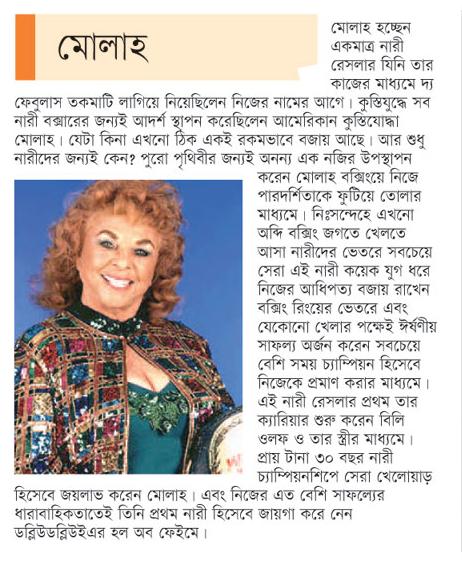 মোলাহ

মোলাহ হচ্ছেন একমাত্র নারী রেসলার যিনি তার কাজের মাধ্যমে দ্য ফেবুলাস তকমাটি লাগিয়ে নিয়েছিলেন নিজের নামের আগে। কুস্তিযুদ্ধে সব নারী বক্সারের জন্যই আদর্শ স্থাপন করেছিলেন আমেরিকান কুস্তিযোদ্ধা মোলাহ। যেটা কিনা এখনো ঠিক একই রকমভাবে বজায় আছে। আর শুধু নারীদের জন্যই কেন? পুরো পৃথিবীর জন্যই অনন্য এক নজির উপস্থাপন করেন মোলাহ বক্সিংয়ে নিজে পারদর্শিতাকে ফুটিয়ে তোলার মাধ্যমে। নিঃসন্দেহে এখনো অব্দি বক্সিং জগতে খেলতে আসা নারীদের ভেতরে সবচেয়ে সেরা এই নারী কয়েক যুগ ধরে নিজের আধিপত্য বজায় রাখেন বক্সিং রিংয়ের ভেতরে এবং যেকোনো খেলার পক্ষেই ঈর্ষণীয় সাফল্য অর্জন করেন সবচেয়ে বেশি সময় চ্যাম্পিয়ন হিসেবে নিজেকে প্রমাণ করার মাধ্যমে। এই নারী রেসলার প্রথম তার ক্যারিয়ার শুরু করেন বিলি ওলফ ও তার স্ত্রীর মাধ্যমে। প্রায় টানা ৩০ বছর নারী চ্যাম্পিয়নশিপে সেরা খেলোয়াড় হিসেবে জয়লাভ করেন মোলাহ। এবং নিজের এত বেশি সাফল্যের ধারাবাহিকতাতেই তিনি প্রথম নারী হিসেবে জায়গা করে নেন ডব্লিউডব্লিউইএর হল অব ফেইমে।